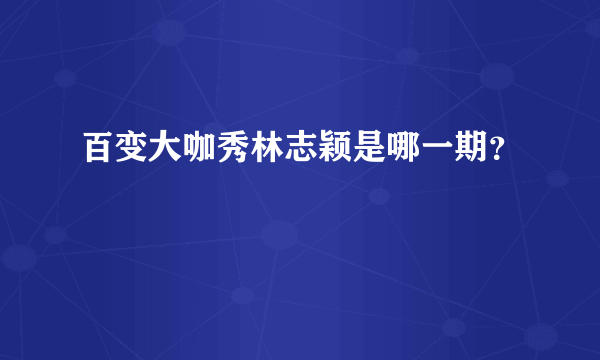 百变大咖秀林志颖是哪一期？